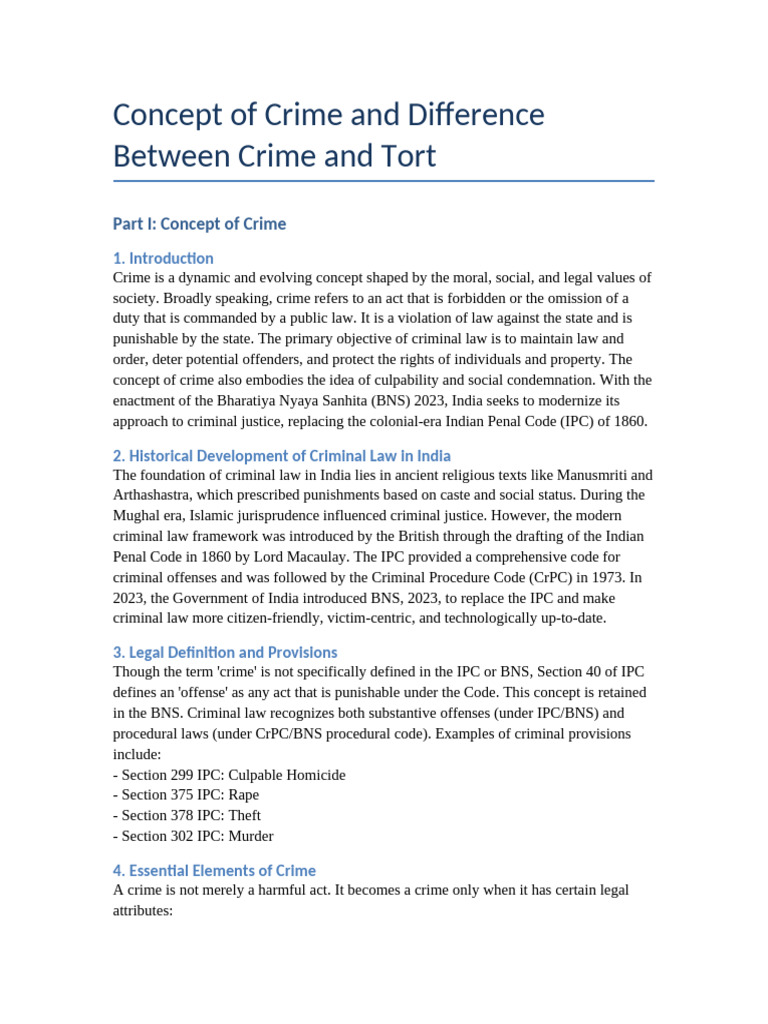 Concept of Crime and Difference Between Crime and Tort

Part I: Concept of Crime

1. Introduction

Crime is a dynamic and evolving concept shaped by the moral, social, and legal values of society. Broadly speaking, crime refers to an act that is forbidden or the omission of a duty that is commanded by a public law. It is a violation of law against the state and is punishable by the state. The primary objective of criminal law is to maintain law and order, deter potential offenders, and protect the rights of individuals and property. The concept of crime also embodies the idea of culpability and social condemnation. With the enactment of the Bharatiya Nyaya Sanhita (BNS) 2023, India seeks to modernize its approach to criminal justice, replacing the colonial-era Indian Penal Code (IPC) of 1860.

2. Historical Development of Criminal Law in India

The foundation of criminal law in India lies in ancient religious texts like Manusmriti and Arthashastra, which prescribed punishments based on caste and social status. During the Mughal era, Islamic jurisprudence influenced criminal justice. However, the modern criminal law framework was introduced by the British through the drafting of the Indian Penal Code in 1860 by Lord Macaulay. The IPC provided a comprehensive code for criminal offenses and was followed by the Criminal Procedure Code (CrPC) in 1973. In 2023, the Government of India introduced BNS, 2023, to replace the IPC and make criminal law more citizen-friendly, victim-centric, and technologically up-to-date.

3. Legal Definition and Provisions

Though the term 'crime' is not specifically defined in the IPC or BNS, Section 40 of IPC defines an 'offense' as any act that is punishable under the Code. This concept is retained in the BNS. Criminal law recognizes both substantive offenses (under IPC/BNS) and procedural laws (under CrPC/BNS procedural code). Examples of criminal provisions include:
- Section 299 IPC: Culpable Homicide
- Section 375 IPC: Rape
- Section 378 IPC: Theft
- Section 302 IPC: Murder

4. Essential Elements of Crime

A crime is not merely a harmful act. It becomes a crime only when it has certain legal attributes: